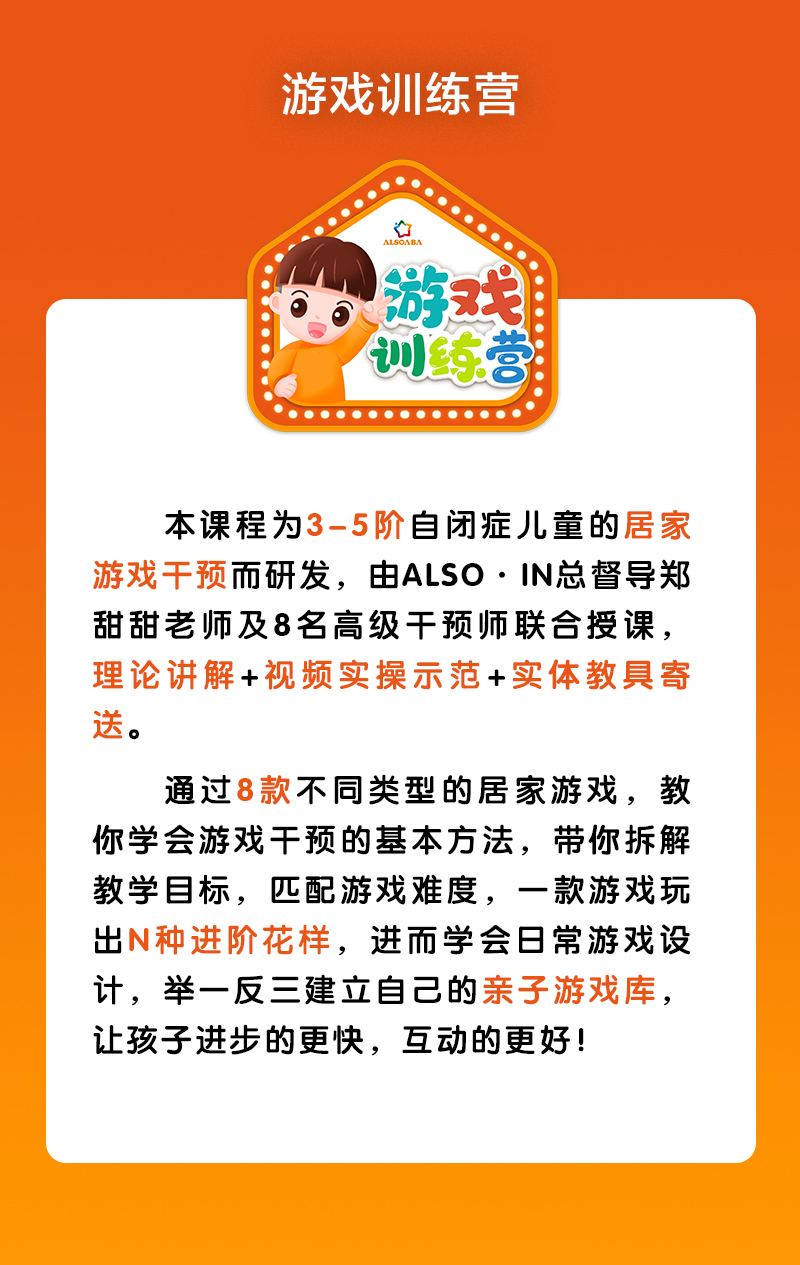 游戏训练营

ALSOABA

游戏训练营

本课程为3-5阶自闭症儿童的居家游戏干预而研发，由ALSO·IN总督导郑甜甜老师及8名高级干预师联合授课，理论讲解+视频实操示范+实体教具寄送。

通过8款不同类型的居家游戏，教你学会游戏干预的基本方法，带你拆解教学目标，匹配游戏难度，一款游戏玩出N种进阶花样，进而学会日常游戏设计，举一反三建立自己的亲子游戏库，让孩子进步的更快，互动的更好！